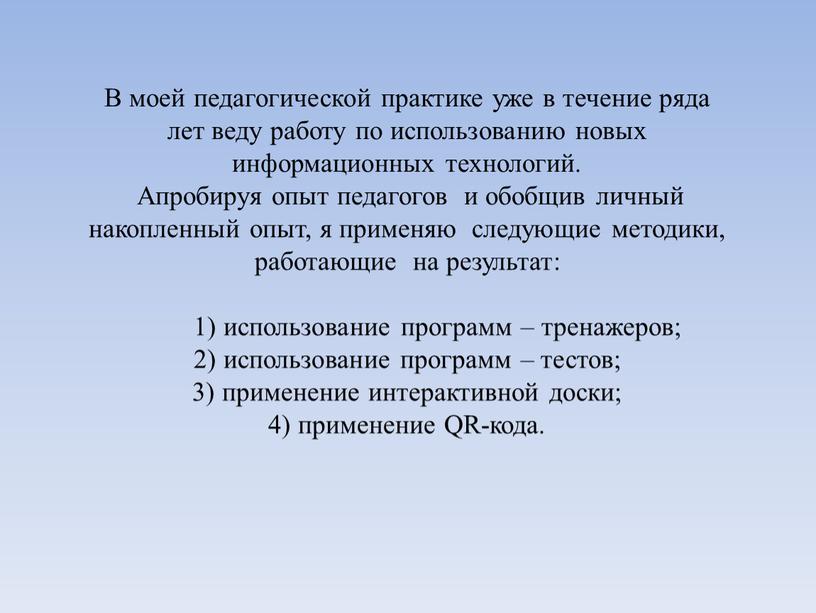 В моей педагогической практике уже в течение ряда лет веду работу по использованию новых информационных технологий.
Апробируя опыт педагогов и обобщив личный накопленный опыт, я применяю следующие методики, работающие на результат:

1) использование программ – тренажеров;
2) использование программ – тестов;
3) применение интерактивной доски;
4) применение QR-кода.